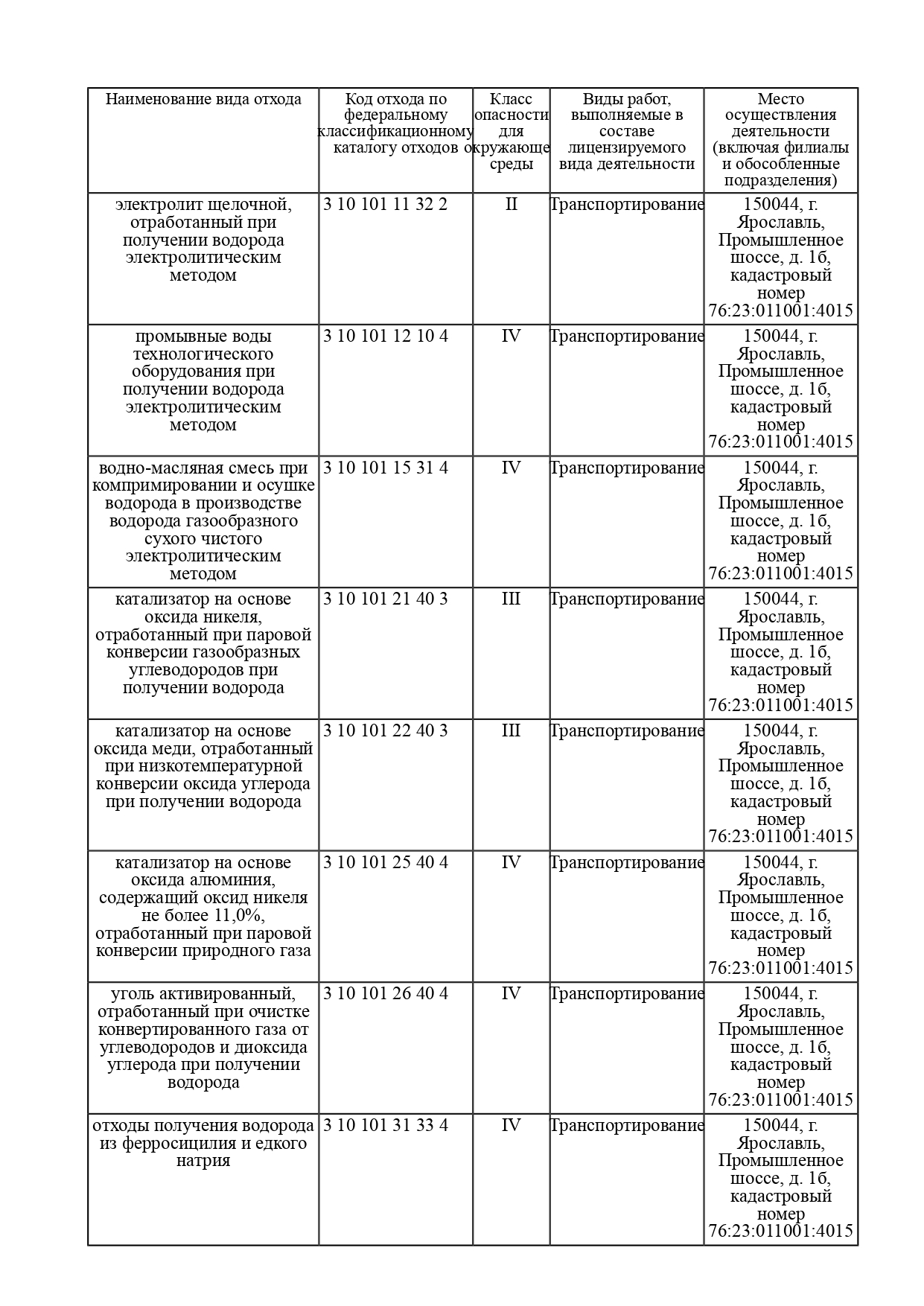 | Наименование вида отхода | Код отхода по федеральному классификационному каталогу отходов | Класс опасности для окружающе среды | Виды работ, выполняемые в составе лицензируемого вида деятельности | Место осуществления деятельности (включая филиалы и обособленные подразделения) |
|---|---|---|---|---|
| электролит щелочной, отработанный при получении водорода электролитическим методом | 3 10 101 11 32 2 | II | Транспортирование | 150044, г. Ярославль, Промышленное шоссе, д. 1б, кадастровый номер 76:23:011001:4015 |
| промывные воды технологического оборудования при получении водорода электролитическим методом | 3 10 101 12 10 4 | IV | Транспортирование | 150044, г. Ярославль, Промышленное шоссе, д. 1б, кадастровый номер 76:23:011001:4015 |
| водно-масляная смесь при компримировании и осушке водорода в производстве водорода газообразного сухого чистого электролитическим методом | 3 10 101 15 31 4 | IV | Транспортирование | 150044, г. Ярославль, Промышленное шоссе, д. 1б, кадастровый номер 76:23:011001:4015 |
| катализатор на основе оксида никеля, отработанный при паровой конверсии газообразных углеводородов при получении водорода | 3 10 101 21 40 3 | III | Транспортирование | 150044, г. Ярославль, Промышленное шоссе, д. 1б, кадастровый номер 76:23:011001:4015 |
| катализатор на основе оксида меди, отработанный при низкотемпературной конверсии оксида углерода при получении водорода | 3 10 101 22 40 3 | III | Транспортирование | 150044, г. Ярославль, Промышленное шоссе, д. 1б, кадастровый номер 76:23:011001:4015 |
| катализатор на основе оксида алюминия, содержащий оксид никеля не более 11,0%, отработанный при паровой конверсии природного газа | 3 10 101 25 40 4 | IV | Транспортирование | 150044, г. Ярославль, Промышленное шоссе, д. 1б, кадастровый номер 76:23:011001:4015 |
| уголь активированный, отработанный при очистке конвертированного газа от углеводородов и диоксида углерода при получении водорода | 3 10 101 26 40 4 | IV | Транспортирование | 150044, г. Ярославль, Промышленное шоссе, д. 1б, кадастровый номер 76:23:011001:4015 |
| отходы получения водорода из ферросицилия и едкого натрия | 3 10 101 31 33 4 | IV | Транспортирование | 150044, г. Ярославль, Промышленное шоссе, д. 1б, кадастровый номер 76:23:011001:4015 |